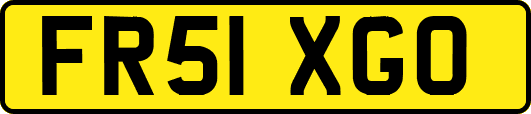 FR51 XGO